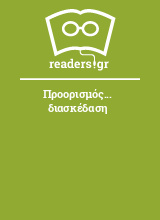 readers.gr

Προορισμός... διασκέδαση